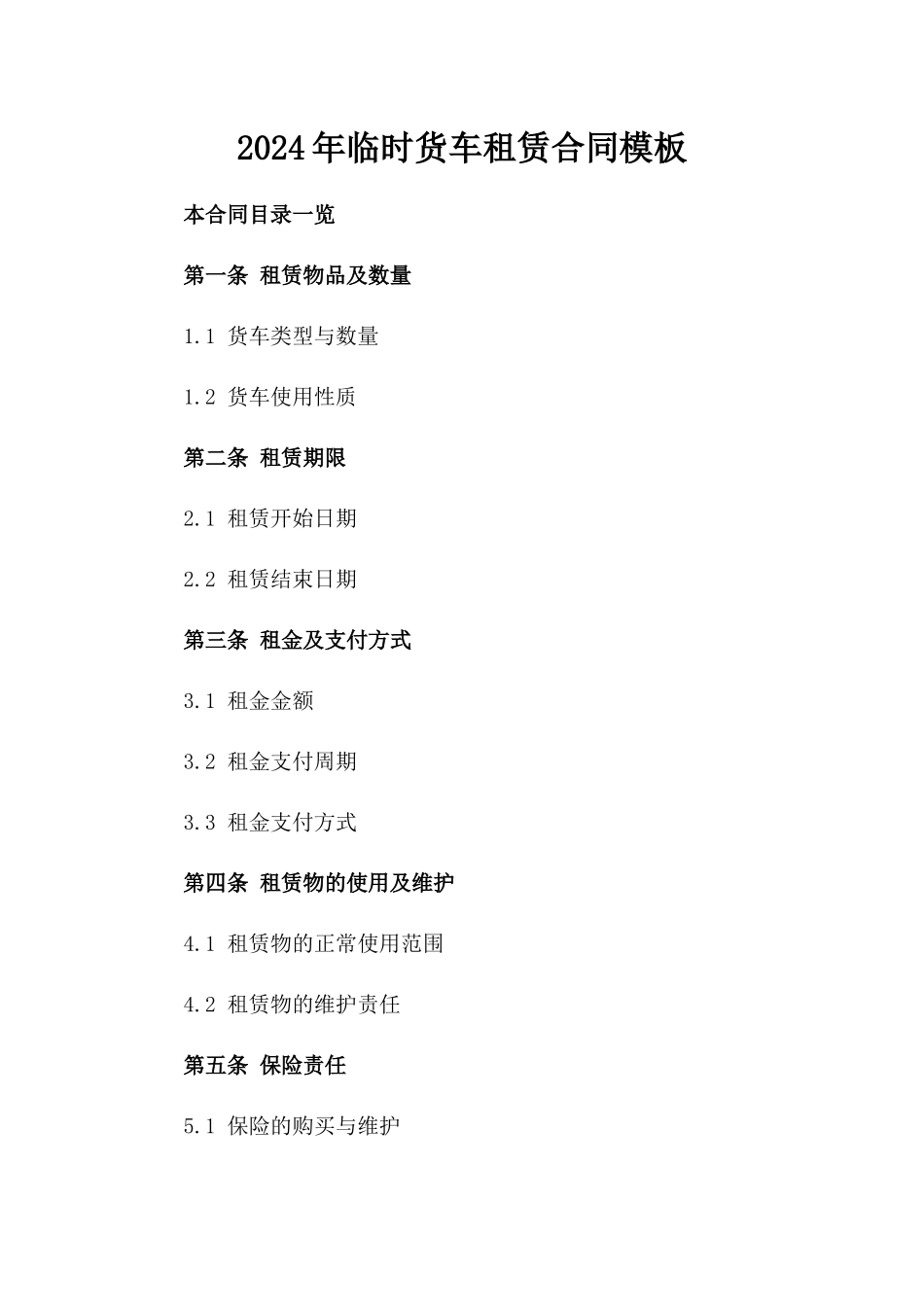 2024年临时货车租赁合同模板

本合同目录一览

第一条 租赁物品及数量

1.1 货车类型与数量

1.2 货车使用性质

第二条 租赁期限

2.1 租赁开始日期

2.2 租赁结束日期

第三条 租金及支付方式

3.1 租金金额

3.2 租金支付周期

3.3 租金支付方式

第四条 租赁物的使用及维护

4.1 租赁物的正常使用范围

4.2 租赁物的维护责任

第五条 保险责任

5.1 保险的购买与维护